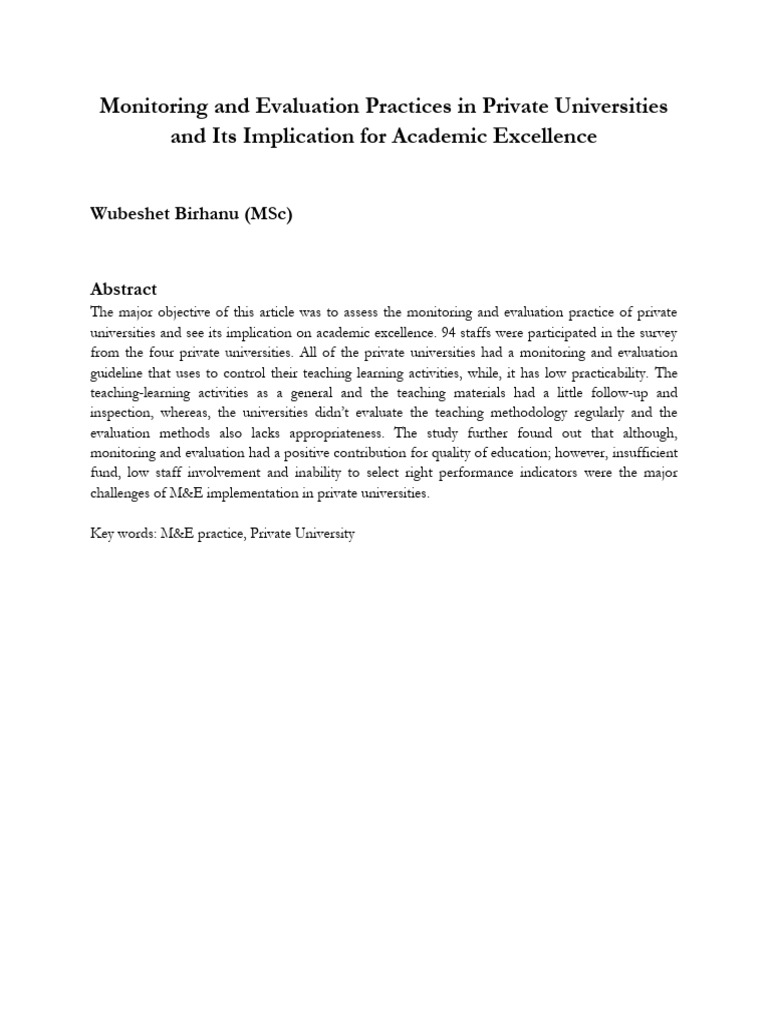 Monitoring and Evaluation Practices in Private Universities and Its Implication for Academic Excellence

Wubeshet Birhanu (MSc)

Abstract

The major objective of this article was to assess the monitoring and evaluation practice of private universities and see its implication on academic excellence. 94 staffs were participated in the survey from the four private universities. All of the private universities had a monitoring and evaluation guideline that uses to control their teaching learning activities, while, it has low practicability. The teaching-learning activities as a general and the teaching materials had a little follow-up and inspection, whereas, the universities didn't evaluate the teaching methodology regularly and the evaluation methods also lacks appropriateness. The study further found out that although, monitoring and evaluation had a positive contribution for quality of education; however, insufficient fund, low staff involvement and inability to select right performance indicators were the major challenges of M&E implementation in private universities.

Key words: M&E practice, Private University